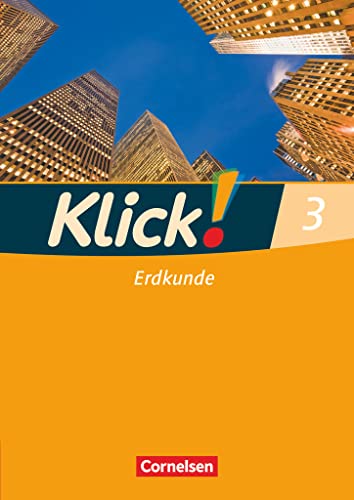 Klick! 3

Erdkunde

Cornelsen